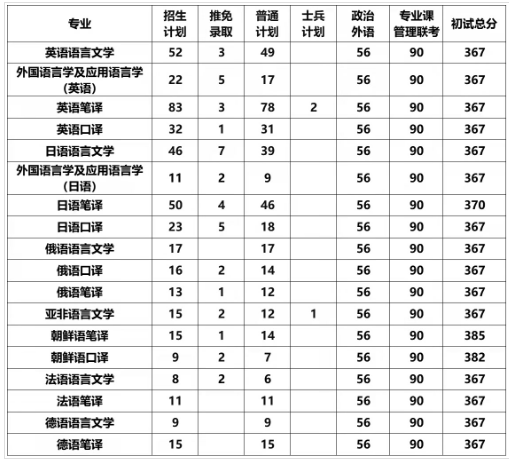 | 专业 | 招生计划 | 推免录取 | 普通计划 | 士兵计划 | 政治外语 | 专业课管理联考 | 初试总分 |
|---|---|---|---|---|---|---|---|
| 英语语言文学 | 52 | 3 | 49 | | 56 | 90 | 367 |
| 外国语言学及应用语言学（英语） | 22 | 5 | 17 | | 56 | 90 | 367 |
| 英语笔译 | 83 | 3 | 78 | 2 | 56 | 90 | 367 |
| 英语口译 | 32 | 1 | 31 | | 56 | 90 | 367 |
| 日语语言文学 | 46 | 7 | 39 | | 56 | 90 | 367 |
| 外国语言学及应用语言学（日语） | 11 | 2 | 9 | | 56 | 90 | 367 |
| 日语笔译 | 50 | 4 | 46 | | 56 | 90 | 370 |
| 日语口译 | 23 | 5 | 18 | | 56 | 90 | 367 |
| 俄语语言文学 | 17 | | 17 | | 56 | 90 | 367 |
| 俄语口译 | 16 | 2 | 14 | | 56 | 90 | 367 |
| 俄语笔译 | 13 | 1 | 12 | | 56 | 90 | 367 |
| 亚非语言文学 | 15 | 2 | 12 | 1 | 56 | 90 | 367 |
| 朝鲜语笔译 | 15 | 1 | 14 | | 56 | 90 | 385 |
| 朝鲜语口译 | 9 | 2 | 7 | | 56 | 90 | 382 |
| 法语语言文学 | 8 | 2 | 6 | | 56 | 90 | 367 |
| 法语笔译 | 11 | | 11 | | 56 | 90 | 367 |
| 德语语言文学 | 9 | | 9 | | 56 | 90 | 367 |
| 德语笔译 | 15 | | 15 | | 56 | 90 | 367 |